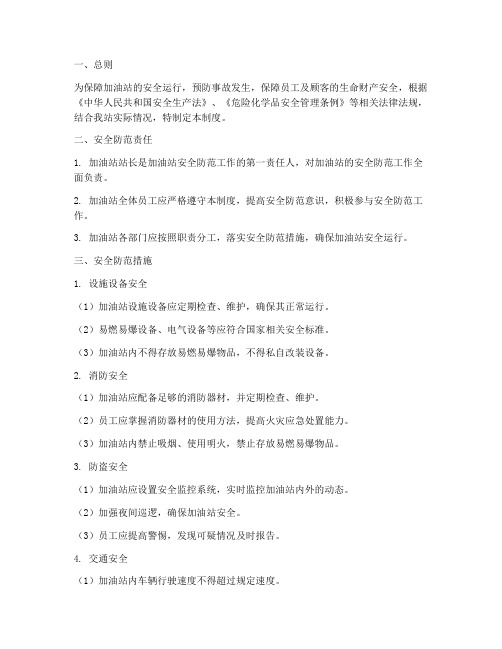 一、总则

为保障加油站的安全运行，预防事故发生，保障员工及顾客的生命财产安全，根据《中华人民共和国安全生产法》、《危险化学品安全管理条例》等相关法律法规，结合我站实际情况，特制定本制度。

二、安全防范责任

1. 加油站站长是加油站安全防范工作的第一责任人，对加油站的安全防范工作全面负责。

2. 加油站全体员工应严格遵守本制度，提高安全防范意识，积极参与安全防范工作。

3. 加油站各部门应按照职责分工，落实安全防范措施，确保加油站安全运行。

三、安全防范措施

1. 设施设备安全

（1）加油站设施设备应定期检查、维护，确保其正常运行。

（2）易燃易爆设备、电气设备等应符合国家相关安全标准。

（3）加油站内不得存放易燃易爆物品，不得私自改装设备。

2. 消防安全

（1）加油站应配备足够的消防器材，并定期检查、维护。

（2）员工应掌握消防器材的使用方法，提高火灾应急处置能力。

（3）加油站内禁止吸烟、使用明火，禁止存放易燃易爆物品。

3. 防盗安全

（1）加油站应设置安全监控系统，实时监控加油站内外的动态。

（2）加强夜间巡逻，确保加油站安全。

（3）员工应提高警惕，发现可疑情况及时报告。

4. 交通安全

（1）加油站内车辆行驶速度不得超过规定速度。